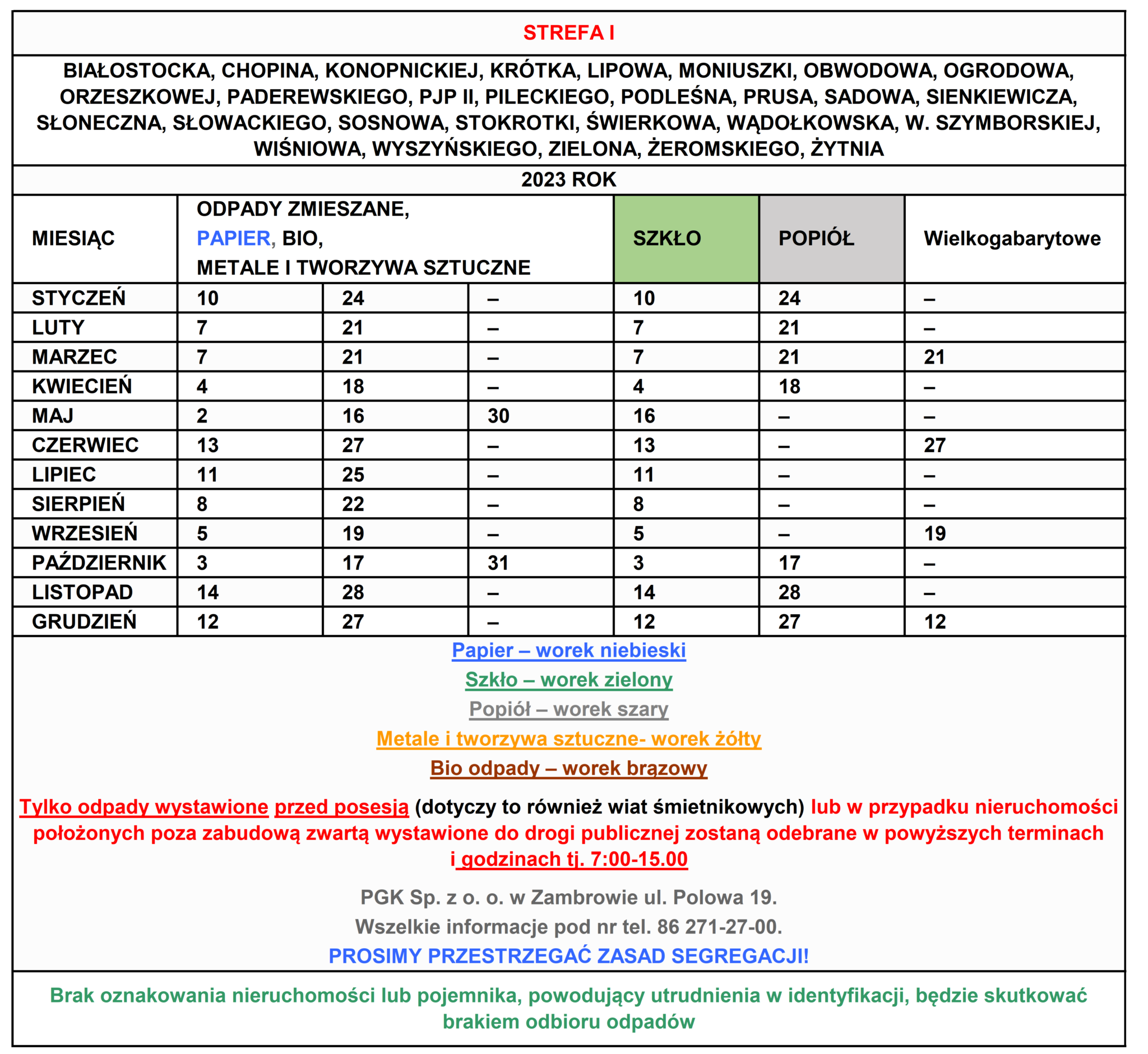 STREFA I

BIAŁOSTOCKA, CHOPINA, KONOPNICKIEJ, KRÓTKA, LIPOWA, MONIUSZKI, OBWODOWA, OGRODOWA, ORZESZKOWEJ, PADEREWSKIEGO, PJP II, PILECKIEGO, PODLEŚNA, PRUSA, SADOWA, SIENKIEWICZA, SŁONECZNA, SŁOWACKIEGO, SOSNOWA, STOKROTKI, ŚWIERKOWA, WĄDOŁKOWSKA, W. SZYMBORSKIEJ, WIŚNIOWA, WYSZYŃSKIEGO, ZIELONA, ŻEROMSKIEGO, ŻYTNIA

2023 ROK

| MIESIĄC | ODPADY ZMIESZANE, PAPIER, BIO, METALE I TWORZYWA SZTUCZNE | | | SZKŁO | POPIÓŁ | Wielkogabarytowe |
|---|---|---|---|---|---|---|
| STYCZEŃ | 10 | 24 | – | 10 | 24 | – |
| LUTY | 7 | 21 | – | 7 | 21 | – |
| MARZEC | 7 | 21 | – | 7 | 21 | 21 |
| KWIECIEŃ | 4 | 18 | – | 4 | 18 | – |
| MAJ | 2 | 16 | 30 | 16 | – | – |
| CZERWIEC | 13 | 27 | – | 13 | – | 27 |
| LIPIEC | 11 | 25 | – | 11 | – | – |
| SIERPIEŃ | 8 | 22 | – | 8 | – | – |
| WRZESIEŃ | 5 | 19 | – | 5 | – | 19 |
| PAŹDZIERNIK | 3 | 17 | 31 | 3 | 17 | – |
| LISTOPAD | 14 | 28 | – | 14 | 28 | – |
| GRUDZIEŃ | 12 | 27 | – | 12 | 27 | 12 |

Papier – worek niebieski
Szkło – worek zielony
Popiół – worek szary
Metale i tworzywa sztuczne- worek żółty
Bio odpady – worek brązowy

Tylko odpady wystawione przed posesją (dotyczy to również wiat śmietnikowych) lub w przypadku nieruchomości położonych poza zabudową zwartą wystawione do drogi publicznej zostaną odebrane w powyższych terminach i godzinach tj. 7:00-15.00

PGK Sp. z o. o. w Zambrowie ul. Polowa 19.
Wszelkie informacje pod nr tel. 86 271-27-00.
PROSIMY PRZESTRZEGAĆ ZASAD SEGREGACJI!

Brak oznakowania nieruchomości lub pojemnika, powodujący utrudnienia w identyfikacji, będzie skutkować brakiem odbioru odpadów